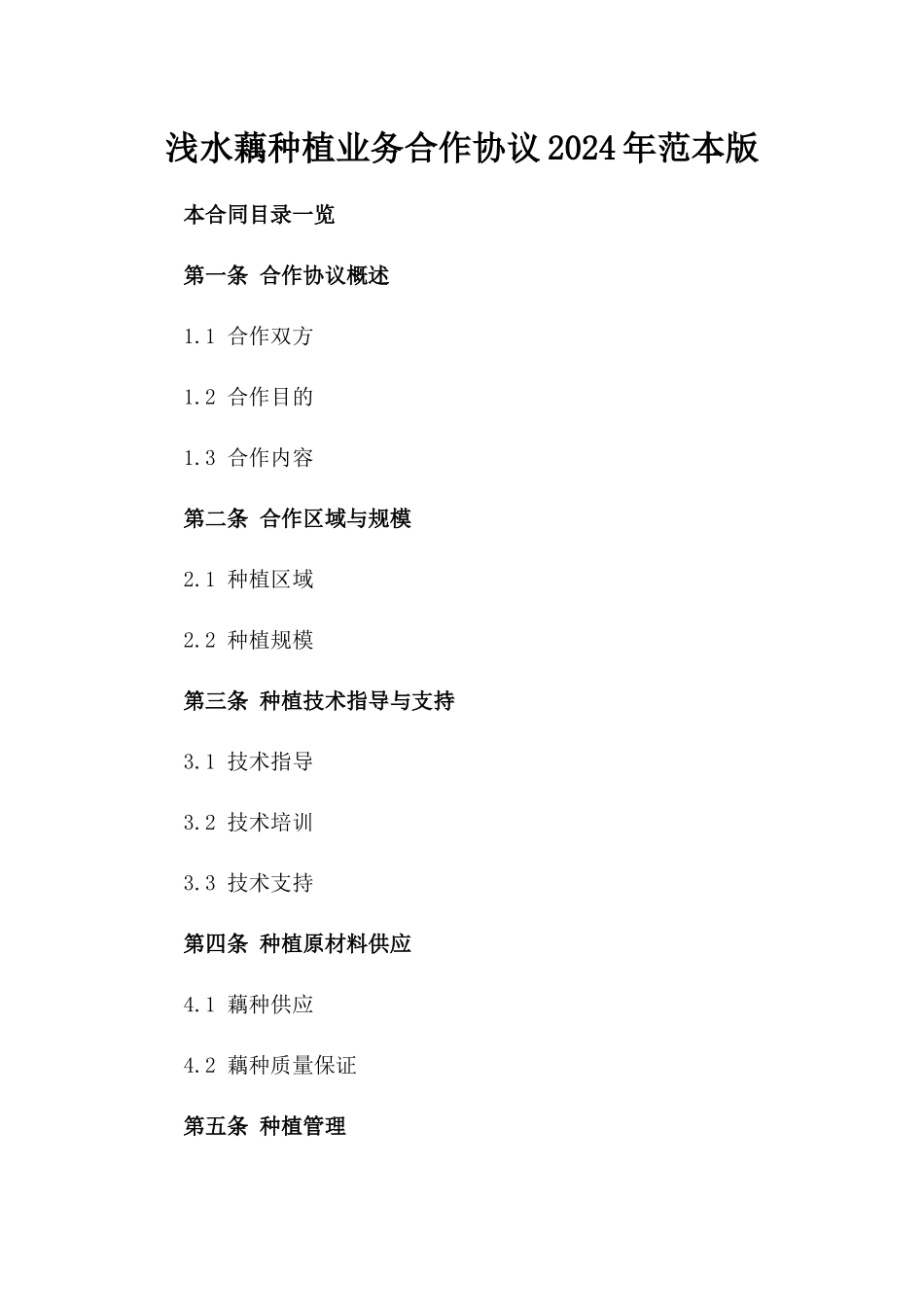 浅水藕种植业务合作协议2024年范本版

本合同目录一览

第一条 合作协议概述

1.1 合作双方

1.2 合作目的

1.3 合作内容

第二条 合作区域与规模

2.1 种植区域

2.2 种植规模

第三条 种植技术指导与支持

3.1 技术指导

3.2 技术培训

3.3 技术支持

第四条 种植原材料供应

4.1 藕种供应

4.2 藕种质量保证

第五条 种植管理